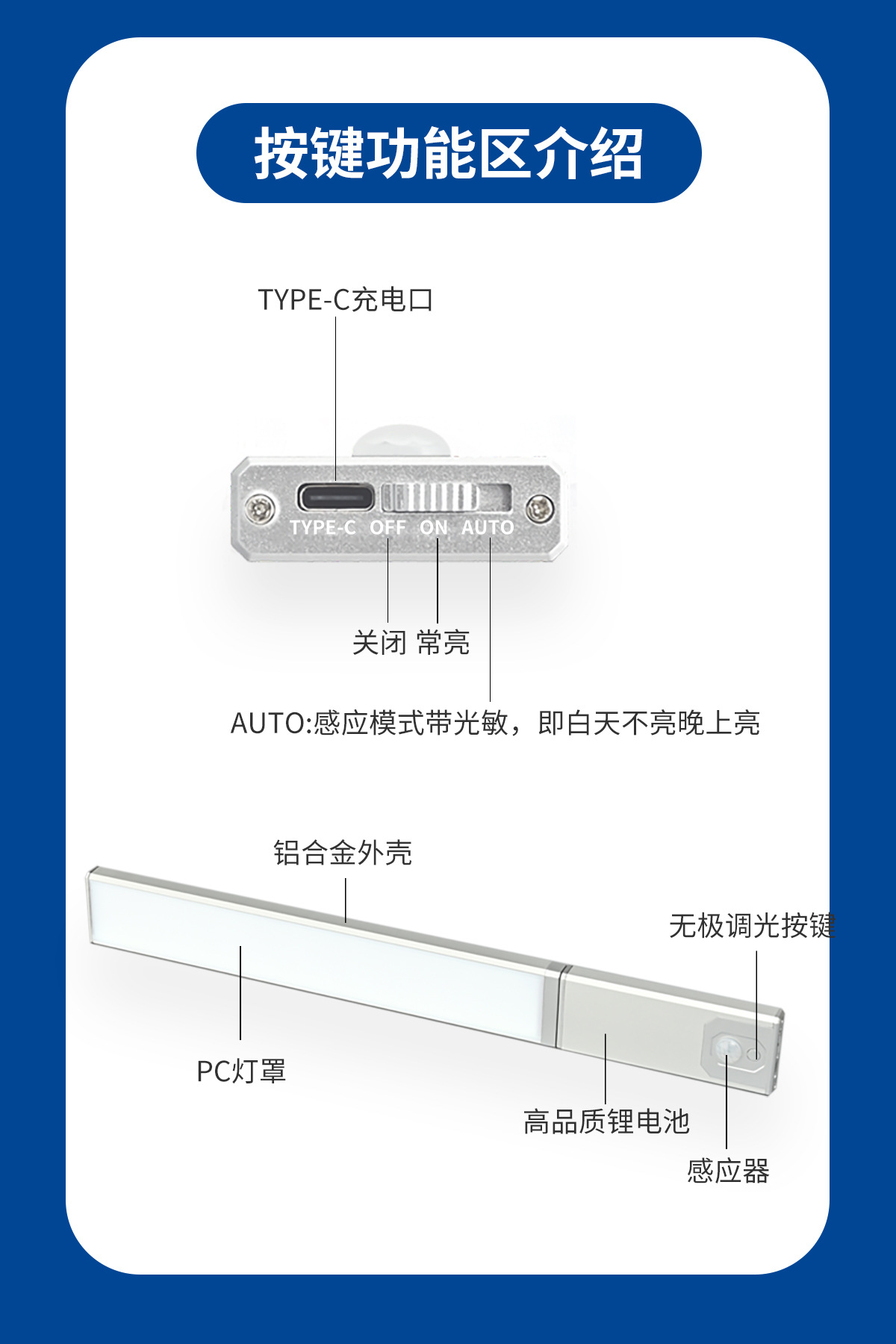 按键功能区介绍

TYPE-C充电口

TYPE-C OFF ON AUTO

关闭 常亮

AUTO:感应模式带光敏，即白天不亮晚上亮

铝合金外壳

无极调光按键

PC灯罩

高品质锂电池

感应器